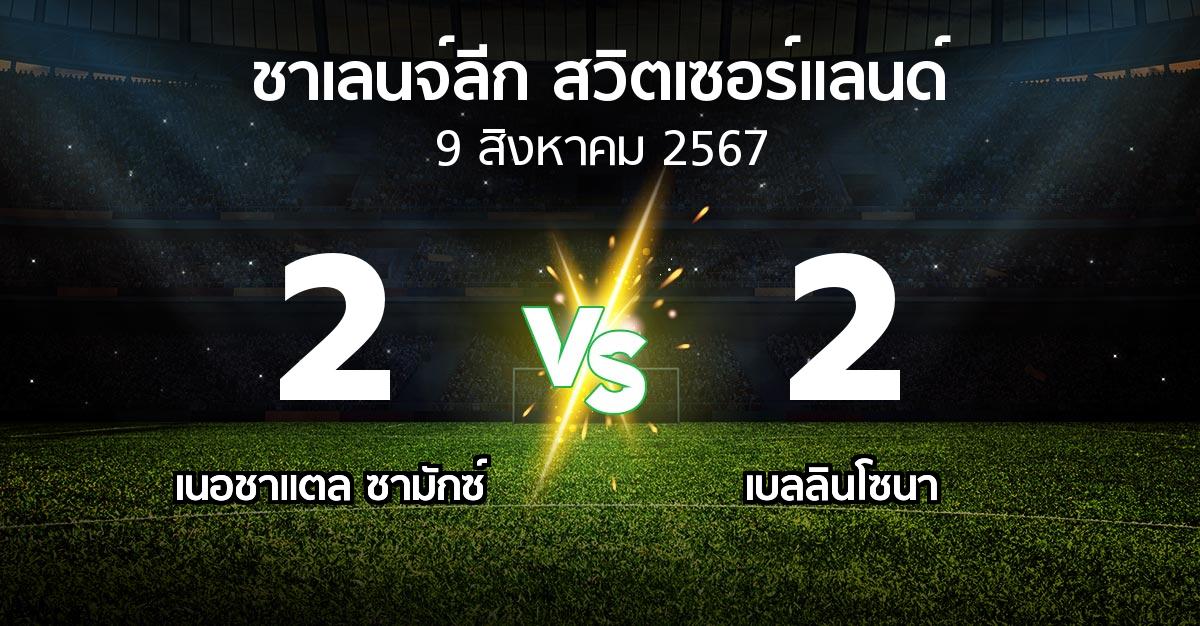 ชาเลนจ์ลีก สวิตเซอร์แลนด์
9 สิงหาคม 2567

2
VS
2

เนอชาแตล ซามักซ์
เบลลินโซนา